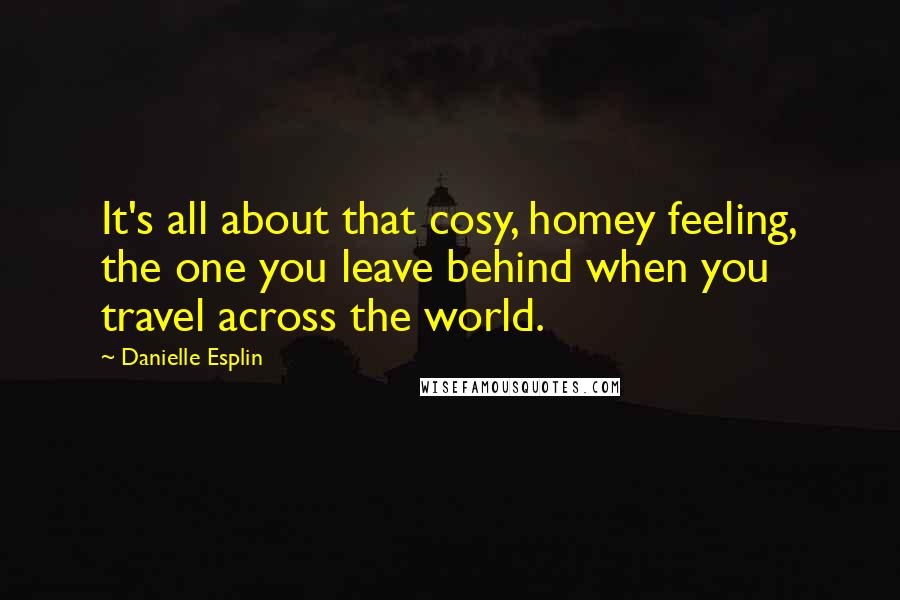 It's all about that cosy, homey feeling, the one you leave behind when you travel across the world.

~ Danielle Esplin

WISEFAMOUSQUOTES.COM